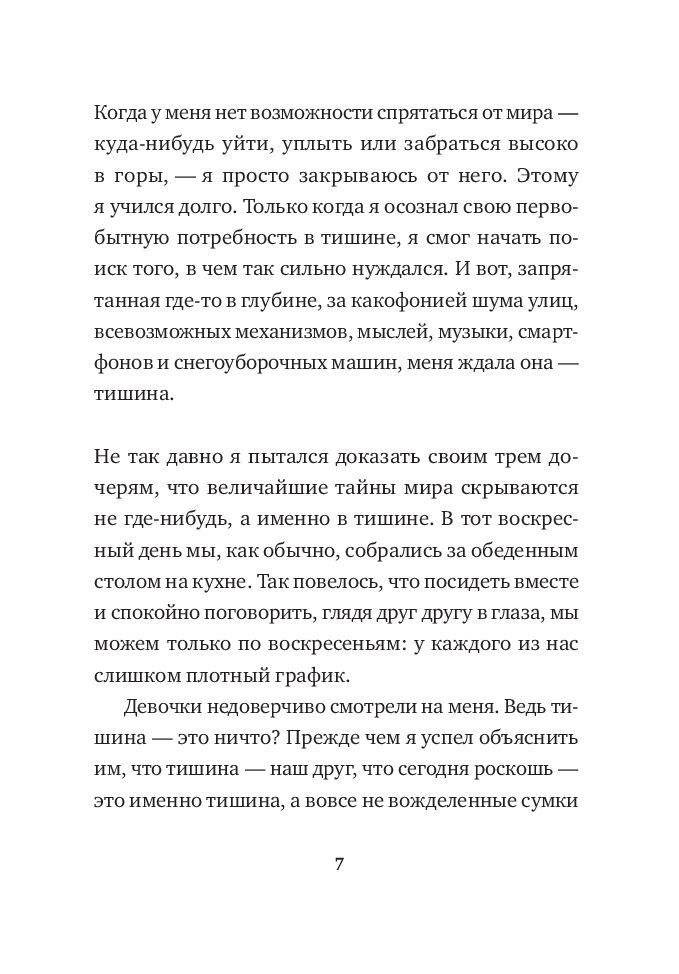 Когда у меня нет возможности спрятаться от мира — куда-нибудь уйти, уплыть или забраться высоко в горы, — я просто закрываюсь от него. Этому я учился долго. Только когда я осознал свою первобытную потребность в тишине, я смог начать поиск того, в чем так сильно нуждался. И вот, запрятанная где-то в глубине, за какофонией шума улиц, всевозможных механизмов, мыслей, музыки, смартфонов и снегоуборочных машин, меня ждала она — тишина.

Не так давно я пытался доказать своим трем дочерям, что величайшие тайны мира скрываются не где-нибудь, а именно в тишине. В тот воскресный день мы, как обычно, собрались за обеденным столом на кухне. Так повелось, что посидеть вместе и спокойно поговорить, глядя друг другу в глаза, мы можем только по воскресеньям: у каждого из нас слишком плотный график.

Девочки недоверчиво смотрели на меня. Ведь тишина — это ничто? Прежде чем я успел объяснить им, что тишина — наш друг, что сегодня роскошь — это именно тишина, а вовсе не вожделенные сумки

7